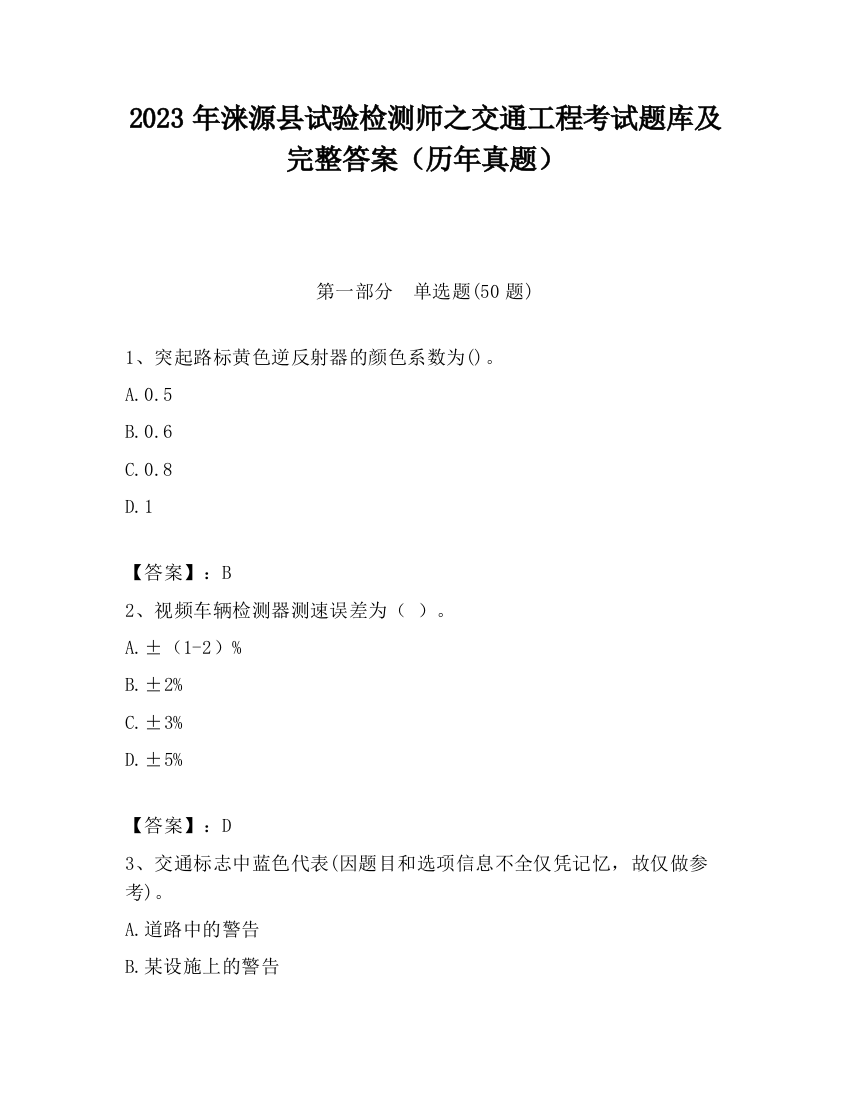 2023 年涞源县试验检测师之交通工程考试题库及完整答案（历年真题）

第一部分　单选题(50 题)

1、突起路标黄色逆反射器的颜色系数为()。

A.0.5

B.0.6

C.0.8

D.1

【答案】：B

2、视频车辆检测器测速误差为（ ）。

A.±（1-2）%

B.±2%

C.±3%

D.±5%

【答案】：D

3、交通标志中蓝色代表(因题目和选项信息不全仅凭记忆，故仅做参考)。

A.道路中的警告

B.某设施上的警告